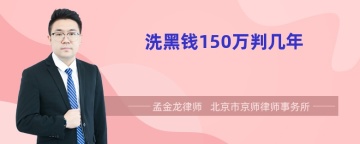 洗黑钱150万判几年

孟金龙律师　北京市京师律师事务所